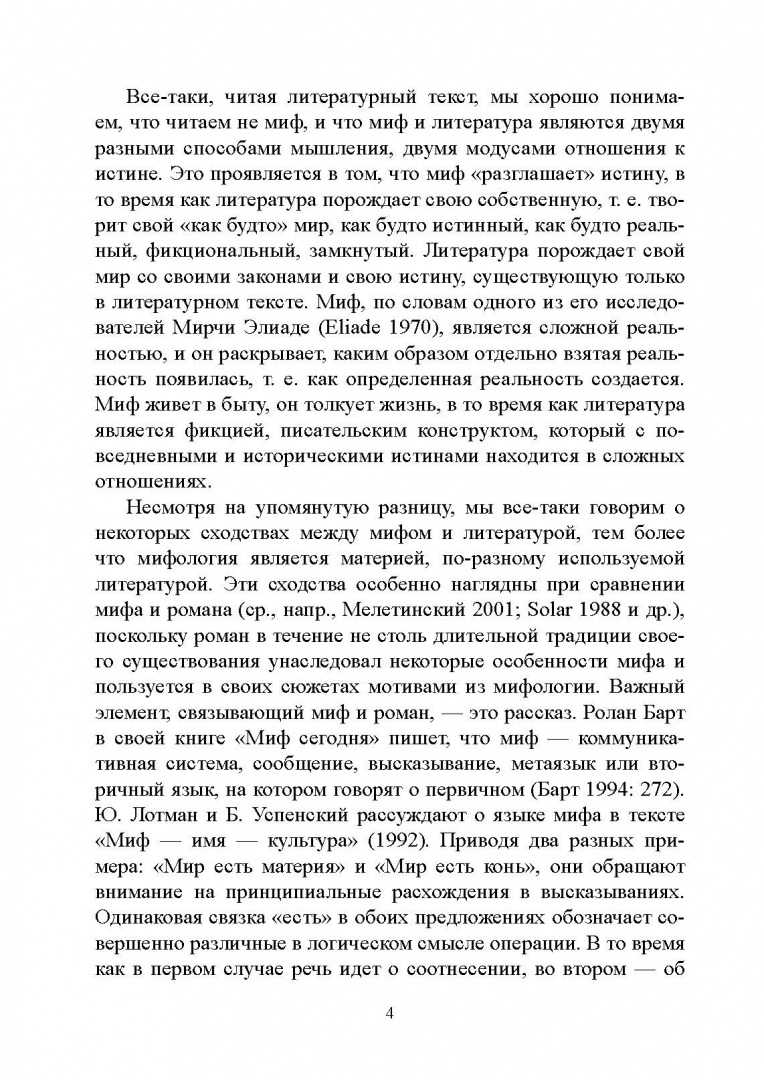 Все-таки, читая литературный текст, мы хорошо понимаем, что читаем не миф, и что миф и литература являются двумя разными способами мышления, двумя модусами отношения к истине. Это проявляется в том, что миф «разглашает» истину, в то время как литература порождает свою собственную, т. е. творит свой «как будто» мир, как будто истинный, как будто реальный, фикциональный, замкнутый. Литература порождает свой мир со своими законами и свою истину, существующую только в литературном тексте. Миф, по словам одного из его исследователей Мирчи Элиаде (Eliade 1970), является сложной реальностью, и он раскрывает, каким образом отдельно взятая реальность появилась, т. е. как определенная реальность создается. Миф живет в быту, он толкует жизнь, в то время как литература является фикцией, писательским конструктом, который с повседневными и историческими истинами находится в сложных отношениях.

Несмотря на упомянутую разницу, мы все-таки говорим о некоторых сходствах между мифом и литературой, тем более что мифология является материей, по-разному используемой литературой. Эти сходства особенно наглядны при сравнении мифа и романа (ср., напр., Мелетинский 2001; Solar 1988 и др.), поскольку роман в течение не столь длительной традиции своего существования унаследовал некоторые особенности мифа и пользуется в своих сюжетах мотивами из мифологии. Важный элемент, связывающий миф и роман, — это рассказ. Ролан Барт в своей книге «Миф сегодня» пишет, что миф — коммуникативная система, сообщение, высказывание, метаязык или вторичный язык, на котором говорят о первичном (Барт 1994: 272). Ю. Лотман и Б. Успенский рассуждают о языке мифа в тексте «Миф — имя — культура» (1992). Приводя два разных примера: «Мир есть материя» и «Мир есть конь», они обращают внимание на принципиальные расхождения в высказываниях. Одинаковая связка «есть» в обоих предложениях обозначает совершенно различные в логическом смысле операции. В то время как в первом случае речь идет о соотнесении, во втором — об

4